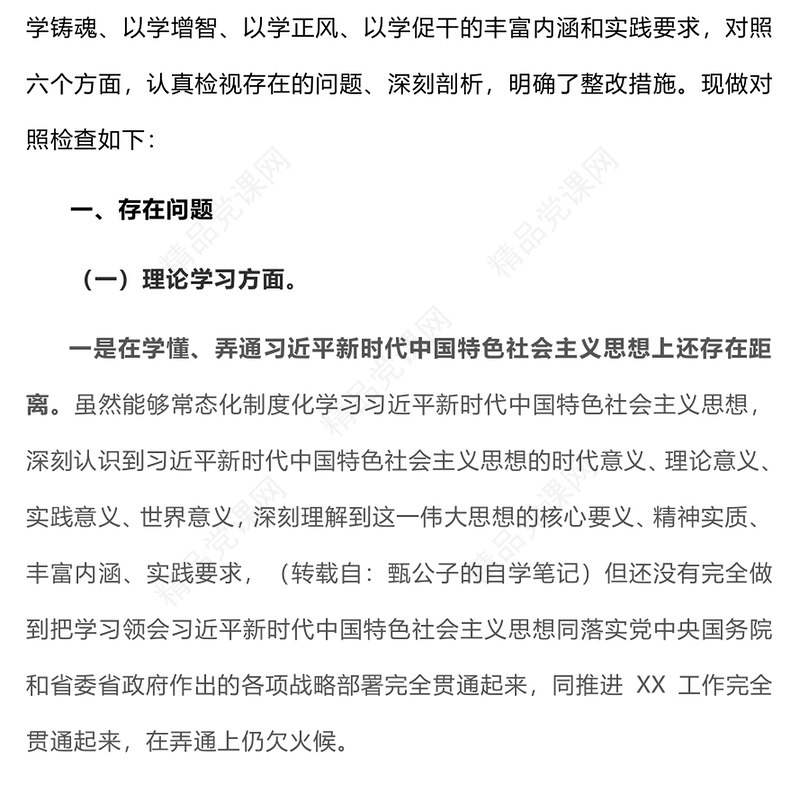 学铸魂、以学增智、以学正风、以学促干的丰富内涵和实践要求，对照六个方面，认真检视存在的问题、深刻剖析，明确了整改措施。现做对照检查如下：

一、存在问题

（一）理论学习方面。

一是在学懂、弄通习近平新时代中国特色社会主义思想上还存在距离。虽然能够常态化制度化学习习近平新时代中国特色社会主义思想，深刻认识到习近平新时代中国特色社会主义思想的时代意义、理论意义、实践意义、世界意义，深刻理解到这一伟大思想的核心要义、精神实质、丰富内涵、实践要求，（转载自：甄公子的自学笔记）但还没有完全做到把学习领会习近平新时代中国特色社会主义思想同落实党中央国务院和省委省政府作出的各项战略部署完全贯通起来，同推进 XX 工作完全贯通起来，在弄通上仍欠火候。

精品党课网
精品党课网
精品党课网
精品党课网
精品党课网